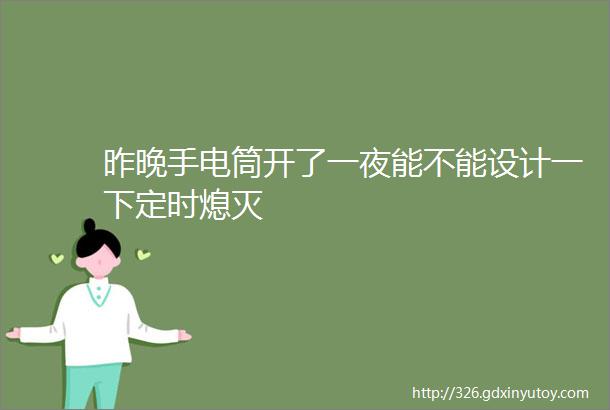 昨晚手电筒开了一夜能不能设计一下定时熄灭

http://326.gdxinyutoy.com